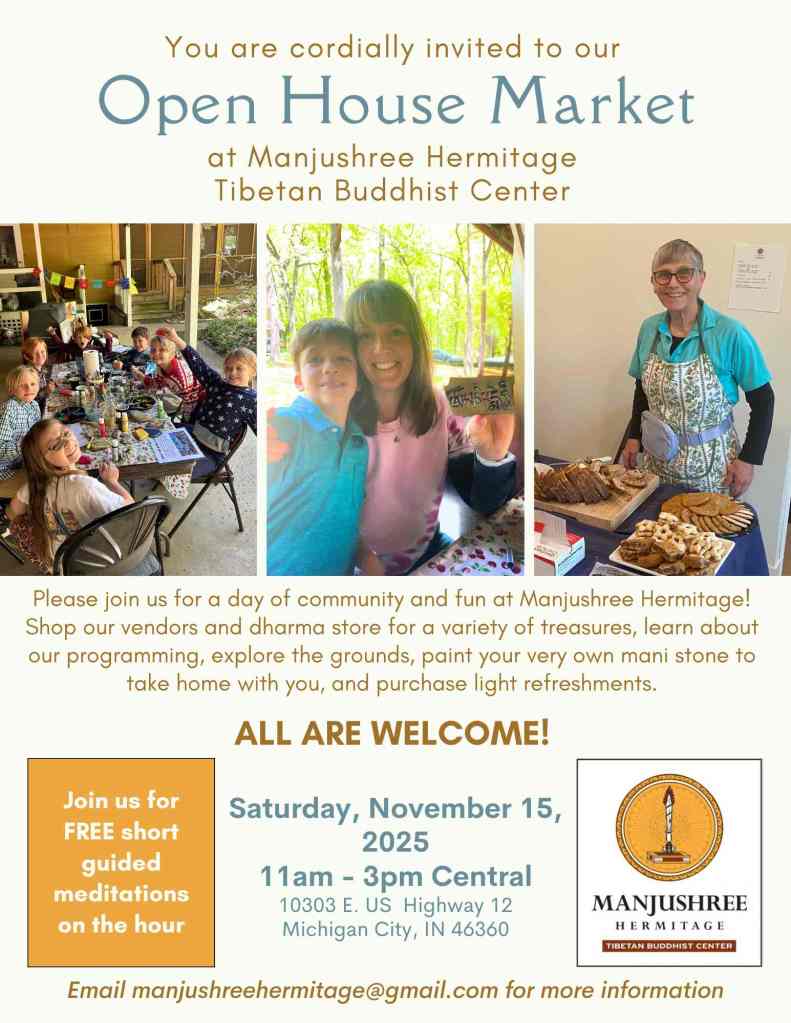 You are cordially invited to our

Open House Market

at Manjushree Hermitage
Tibetan Buddhist Center

Please join us for a day of community and fun at Manjushree Hermitage! Shop our vendors and dharma store for a variety of treasures, learn about our programming, explore the grounds, paint your very own mani stone to take home with you, and purchase light refreshments.

ALL ARE WELCOME!

Join us for FREE short guided meditations on the hour

Saturday, November 15, 2025
11am - 3pm Central
10303 E. US Highway 12
Michigan City, IN 46360

MANJUSHREE
HERMITAGE
TIBETAN BUDDHIST CENTER

Email manjushreehermitage@gmail.com for more information